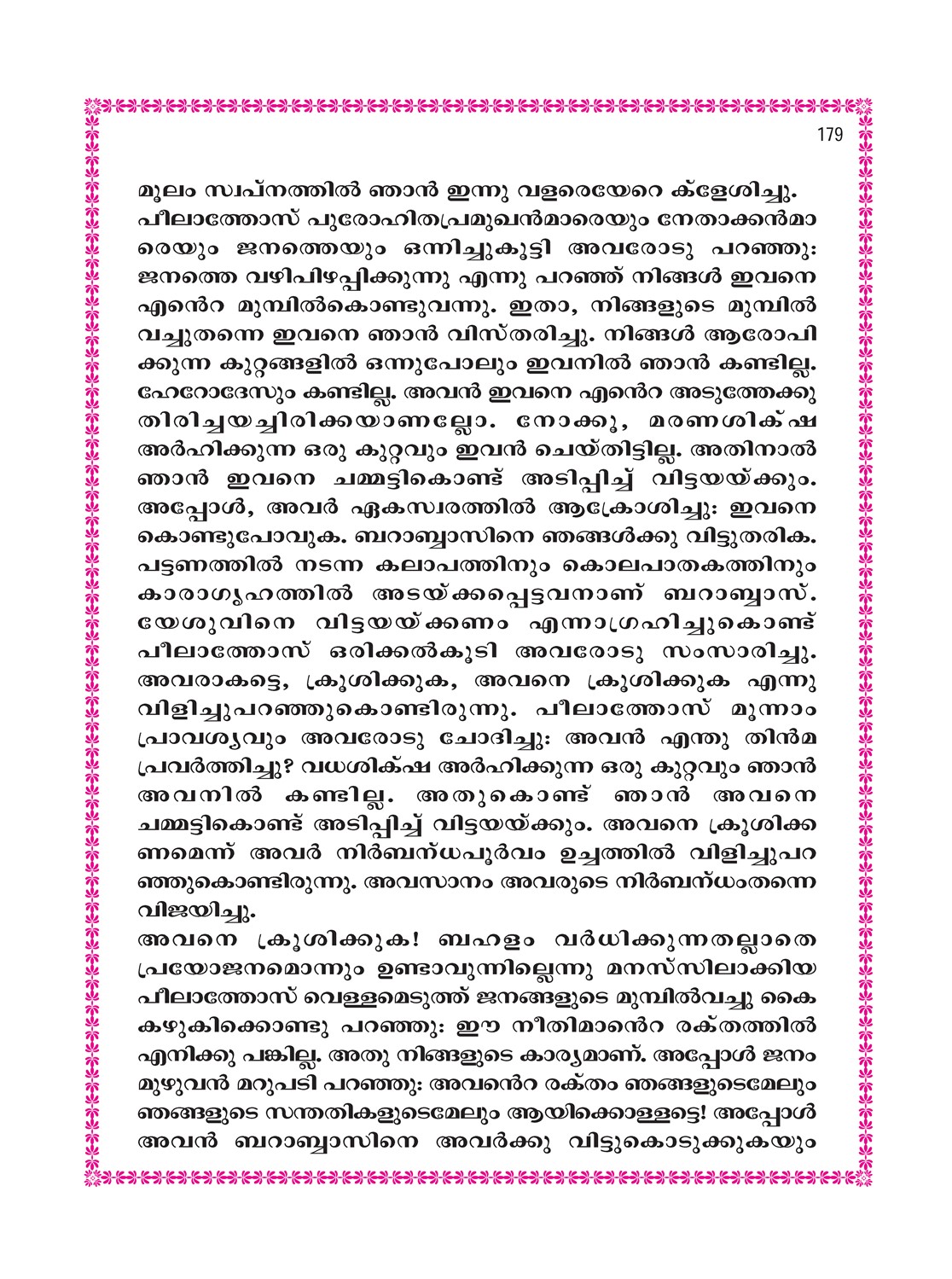 179

മൂലം സ്വപ്നത്തിൽ ഞാൻ ഇന്നു വളരെയേറെ ക്ളേശിച്ചു.
പീലാത്തോസ് പുരോഹിതപ്രമുഖൻമാരെയും നേതാക്കൻമാരെയും ജനത്തെയും ഒന്നിച്ചുകൂട്ടി അവരോടു പറഞ്ഞു: ജനത്തെ വഴിപിഴപ്പിക്കുന്നു എന്നു പറഞ്ഞ് നിങ്ങൾ ഇവനെ എൻെറ മുമ്പിൽകൊണ്ടുവന്നു. ഇതാ, നിങ്ങളുടെ മുമ്പിൽ വച്ചുതന്നെ ഇവനെ ഞാൻ വിസ്തരിച്ചു. നിങ്ങൾ ആരോപിക്കുന്ന കുറ്റങ്ങളിൽ ഒന്നുപോലും ഇവനിൽ ഞാൻ കണ്ടില്ല. ഹേറോദേസും കണ്ടില്ല. അവൻ ഇവനെ എൻെറ അടുത്തേക്കു തിരിച്ചയച്ചിരിക്കയാണല്ലോ. നോക്കൂ, മരണശിക്ഷ അർഹിക്കുന്ന ഒരു കുറ്റവും ഇവൻ ചെയ്തിട്ടില്ല. അതിനാൽ ഞാൻ ഇവനെ ചമ്മട്ടികൊണ്ട് അടിപ്പിച്ച് വിട്ടയയ്ക്കും. അപ്പോൾ, അവർ ഏകസ്വരത്തിൽ ആക്രോശിച്ചു: ഇവനെ കൊണ്ടുപോവുക. ബറാബ്ബാസിനെ ഞങ്ങൾക്കു വിട്ടുതരിക. പട്ടണത്തിൽ നടന്ന കലാപത്തിനും കൊലപാതകത്തിനും കാരാഗൃഹത്തിൽ അടയ്ക്കപ്പെട്ടവനാണ് ബറാബ്ബാസ്. യേശുവിനെ വിട്ടയയ്ക്കണം എന്നാഗ്രഹിച്ചുകൊണ്ട് പീലാത്തോസ് ഒരിക്കൽകൂടി അവരോടു സംസാരിച്ചു. അവരാകട്ടെ, ക്രൂശിക്കുക, അവനെ ക്രൂശിക്കുക എന്നു വിളിച്ചുപറഞ്ഞുകൊണ്ടിരുന്നു. പീലാത്തോസ് മൂന്നാം പ്രാവശ്യവും അവരോടു ചോദിച്ചു: അവൻ എന്തു തിൻമ പ്രവർത്തിച്ചു? വധശിക്ഷ അർഹിക്കുന്ന ഒരു കുറ്റവും ഞാൻ അവനിൽ കണ്ടില്ല. അതുകൊണ്ട് ഞാൻ അവനെ ചമ്മട്ടികൊണ്ട് അടിപ്പിച്ച് വിട്ടയയ്ക്കും. അവനെ ക്രൂശിക്കണമെന്ന് അവർ നിർബന്ധപൂർവം ഉച്ചത്തിൽ വിളിച്ചുപറഞ്ഞുകൊണ്ടിരുന്നു. അവസാനം അവരുടെ നിർബന്ധംതന്നെ വിജയിച്ചു.
അവനെ ക്രൂശിക്കുക! ബഹളം വർധിക്കുന്നതല്ലാതെ പ്രയോജനമൊന്നും ഉണ്ടാവുന്നില്ലെന്നു മനസ്സിലാക്കിയ പീലാത്തോസ് വെള്ളമെടുത്ത് ജനങ്ങളുടെ മുമ്പിൽവച്ചു കൈ കഴുകിക്കൊണ്ടു പറഞ്ഞു: ഈ നീതിമാൻെറ രക്തത്തിൽ എനിക്കു പങ്കില്ല. അതു നിങ്ങളുടെ കാര്യമാണ്. അപ്പോൾ ജനം മുഴുവൻ മറുപടി പറഞ്ഞു: അവൻെറ രക്തം ഞങ്ങളുടെമേലും ഞങ്ങളുടെ സന്തതികളുടെമേലും ആയിക്കൊള്ളട്ടെ! അപ്പോൾ അവൻ ബറാബ്ബാസിനെ അവർക്കു വിട്ടുകൊടുക്കുകയും